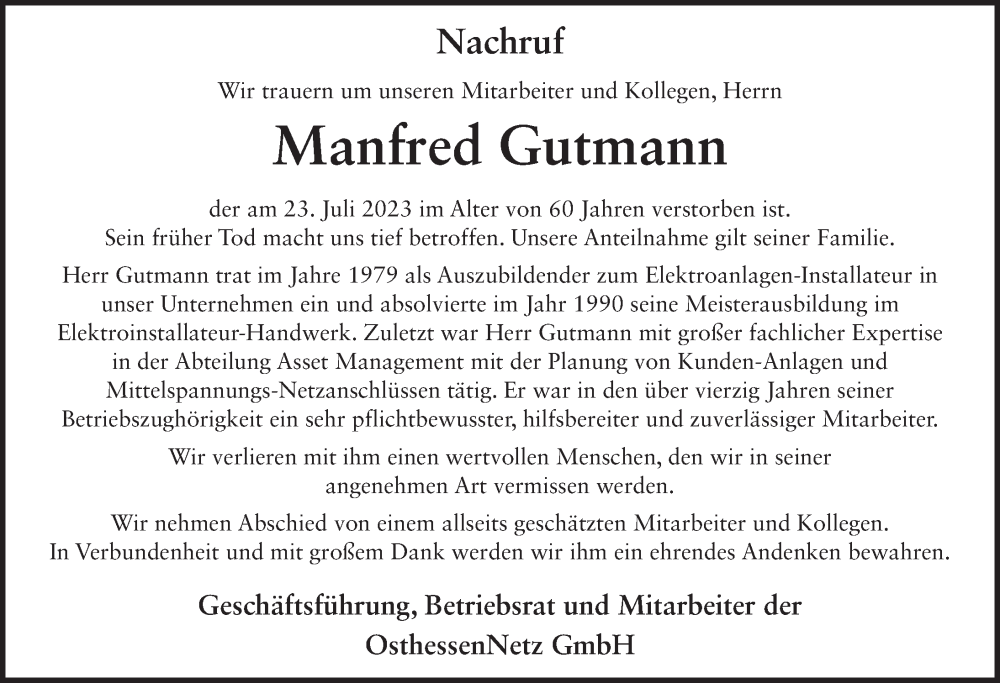 Nachruf

Wir trauern um unseren Mitarbeiter und Kollegen, Herrn

Manfred Gutmann

der am 23. Juli 2023 im Alter von 60 Jahren verstorben ist. Sein früher Tod macht uns tief betroffen. Unsere Anteilnahme gilt seiner Familie.

Herr Gutmann trat im Jahre 1979 als Auszubildender zum Elektroanlagen-Installateur in unser Unternehmen ein und absolvierte im Jahr 1990 seine Meisterausbildung im Elektroinstallateur-Handwerk. Zuletzt war Herr Gutmann mit großer fachlicher Expertise in der Abteilung Asset Management mit der Planung von Kunden-Anlagen und Mittelspannungs-Netzanschlüssen tätig. Er war in den über vierzig Jahren seiner Betriebszughörigkeit ein sehr pflichtbewusster, hilfsbereiter und zuverlässiger Mitarbeiter.

Wir verlieren mit ihm einen wertvollen Menschen, den wir in seiner angenehmen Art vermissen werden.

Wir nehmen Abschied von einem allseits geschätzten Mitarbeiter und Kollegen. In Verbundenheit und mit großem Dank werden wir ihm ein ehrendes Andenken bewahren.

Geschäftsführung, Betriebsrat und Mitarbeiter der
OsthessenNetz GmbH